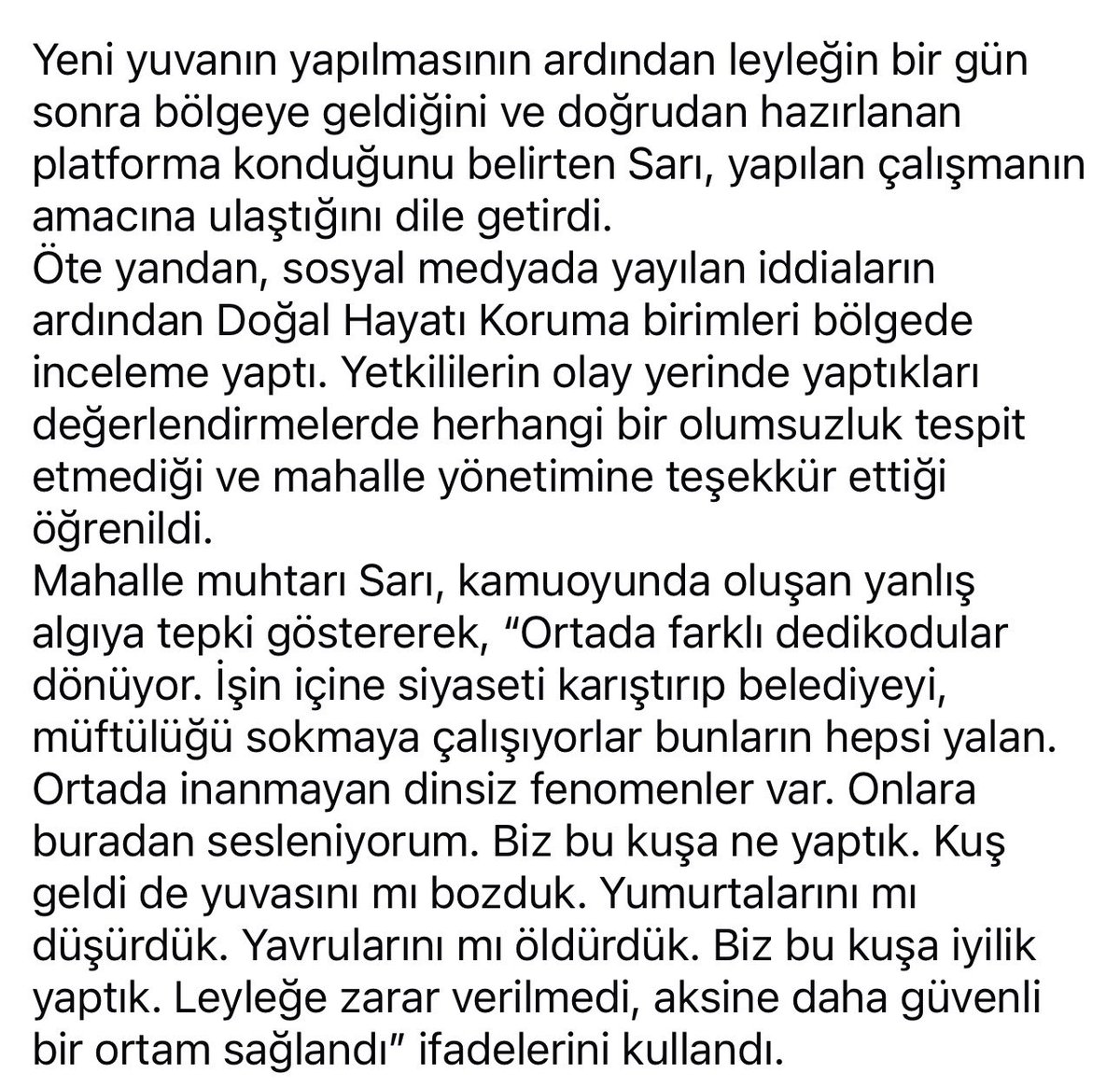 Yeni yuvanın yapılmasının ardından leyleğin bir gün sonra bölgeye geldiğini ve doğrudan hazırlanan platforma konduğunu belirten Sarı, yapılan çalışmanın amacına ulaştığını dile getirdi.
Öte yandan, sosyal medyada yayılan iddiaların ardından Doğal Hayatı Koruma birimleri bölgede inceleme yaptı. Yetkililerin olay yerinde yaptıkları değerlendirmelerde herhangi bir olumsuzluk tespit etmediği ve mahalle yönetimine teşekkür ettiği öğrenildi.
Mahalle muhtarı Sarı, kamuoyunda oluşan yanlış algıya tepki göstererek, “Ortada farklı dedikodular dönüyor. İşin içine siyaseti karıştırıp belediyeyi, müftülüğü sokmaya çalışıyorlar bunların hepsi yalan. Ortada inanmayan dinsiz fenomenler var. Onlara buradan sesleniyorum. Biz bu kuşa ne yaptık. Kuş geldi de yuvasını mı bozduk. Yumurtalarını mı düşürdük. Yavrularını mı öldürdük. Biz bu kuşa iyilik yaptık. Leyleğe zarar verilmedi, aksine daha güvenli bir ortam sağlandı” ifadelerini kullandı.